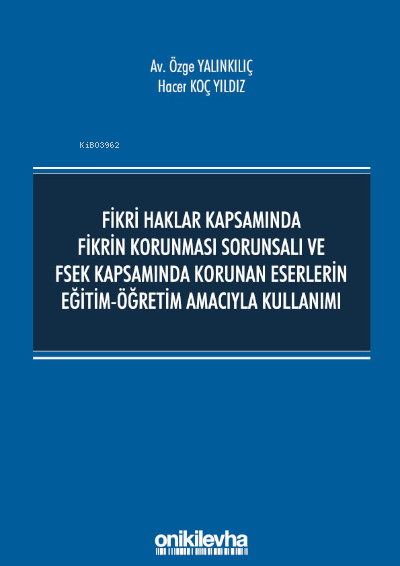 Av. Özge YALINKILIÇ
Hacer KOÇ YILDIZ

KiB03962

FİKRİ HAKLAR KAPSAMINDA
FİKRİN KORUNMASI SORUNSALI VE
FSEK KAPSAMINDA KORUNAN ESERLERİN
EĞİTİM-ÖĞRETİM AMACIYLA KULLANIMI

onikilevha